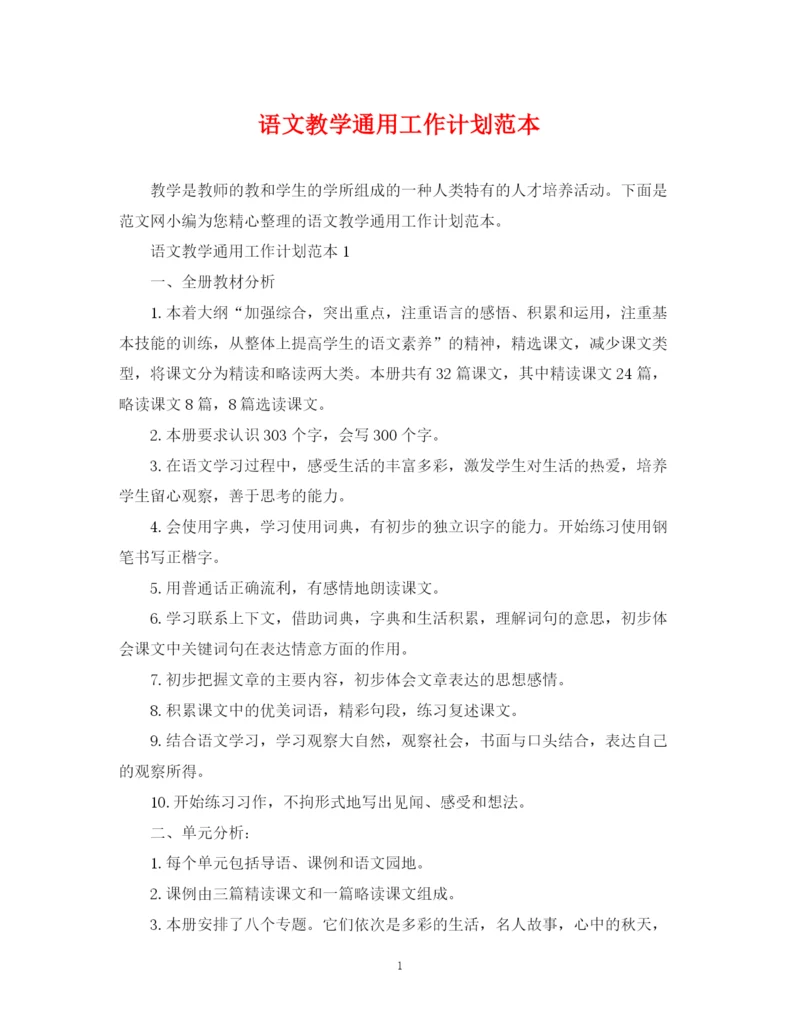 语文教学通用工作计划范本

教学是教师的教和学生的学所组成的一种人类特有的人才培养活动。下面是范文网小编为您精心整理的语文教学通用工作计划范本。

语文教学通用工作计划范本 1

一、全册教材分析

1. 本着大纲“加强综合，突出重点，注重语言的感悟、积累和运用，注重基本技能的训练，从整体上提高学生的语文素养”的精神，精选课文，减少课文类型，将课文分为精读和略读两大类。本册共有 32 篇课文，其中精读课文 24 篇，略读课文 8 篇，8 篇选读课文。

2. 本册要求认识 303 个字，会写 300 个字。

3. 在语文学习过程中，感受生活的丰富多彩，激发学生对生活的热爱，培养学生留心观察，善于思考的能力。

4. 会使用字典，学习使用词典，有初步的独立识字的能力。开始练习使用钢笔书写正楷字。

5. 用普通话正确流利，有感情地朗读课文。

6. 学习联系上下文，借助词典，字典和生活积累，理解词句的意思，初步体会课文中关键词句在表达情意方面的作用。

7. 初步把握文章的主要内容，初步体会文章表达的思想感情。

8. 积累课文中的优美词语，精彩句段，练习复述课文。

9. 结合语文学习，学习观察大自然，观察社会，书面与口头结合，表达自己的观察所得。

10. 开始练习习作，不拘形式地写出见闻、感受和想法。

二、单元分析：

1. 每个单元包括导语、课例和语文园地。

2. 课例由三篇精读课文和一篇略读课文组成。

3. 本册安排了八个专题。它们依次是多彩的生活，名人故事，心中的秋天，

1